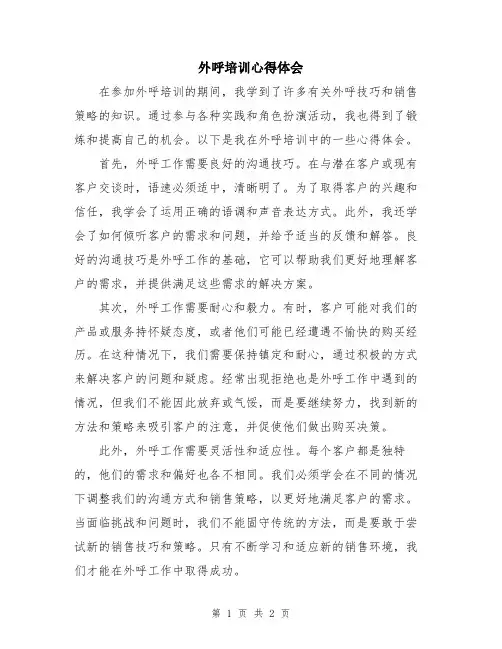 外呼培训心得体会

在参加外呼培训的期间，我学到了许多有关外呼技巧和销售策略的知识。通过参与各种实践和角色扮演活动，我也得到了锻炼和提高自己的机会。以下是我在外呼培训中的一些心得体会。

首先，外呼工作需要良好的沟通技巧。在与潜在客户或现有客户交谈时，语速必须适中，清晰明了。为了取得客户的兴趣和信任，我学会了运用正确的语调和声音表达方式。此外，我还学会了如何倾听客户的需求和问题，并给予适当的反馈和解答。良好的沟通技巧是外呼工作的基础，它可以帮助我们更好地理解客户的需求，并提供满足这些需求的解决方案。

其次，外呼工作需要耐心和毅力。有时，客户可能对我们的产品或服务持怀疑态度，或者他们可能已经遭遇不愉快的购买经历。在这种情况下，我们需要保持镇定和耐心，通过积极的方式来解决客户的问题和疑虑。经常出现拒绝也是外呼工作中遇到的情况，但我们不能因此放弃或气馁，而是要继续努力，找到新的方法和策略来吸引客户的注意，并促使他们做出购买决策。

此外，外呼工作需要灵活性和适应性。每个客户都是独特的，他们的需求和偏好也各不相同。我们必须学会在不同的情况下调整我们的沟通方式和销售策略，以更好地满足客户的需求。当面临挑战和问题时，我们不能固守传统的方法，而是要敢于尝试新的销售技巧和策略。只有不断学习和适应新的销售环境，我们才能在外呼工作中取得成功。

第 1 页 共 2 页